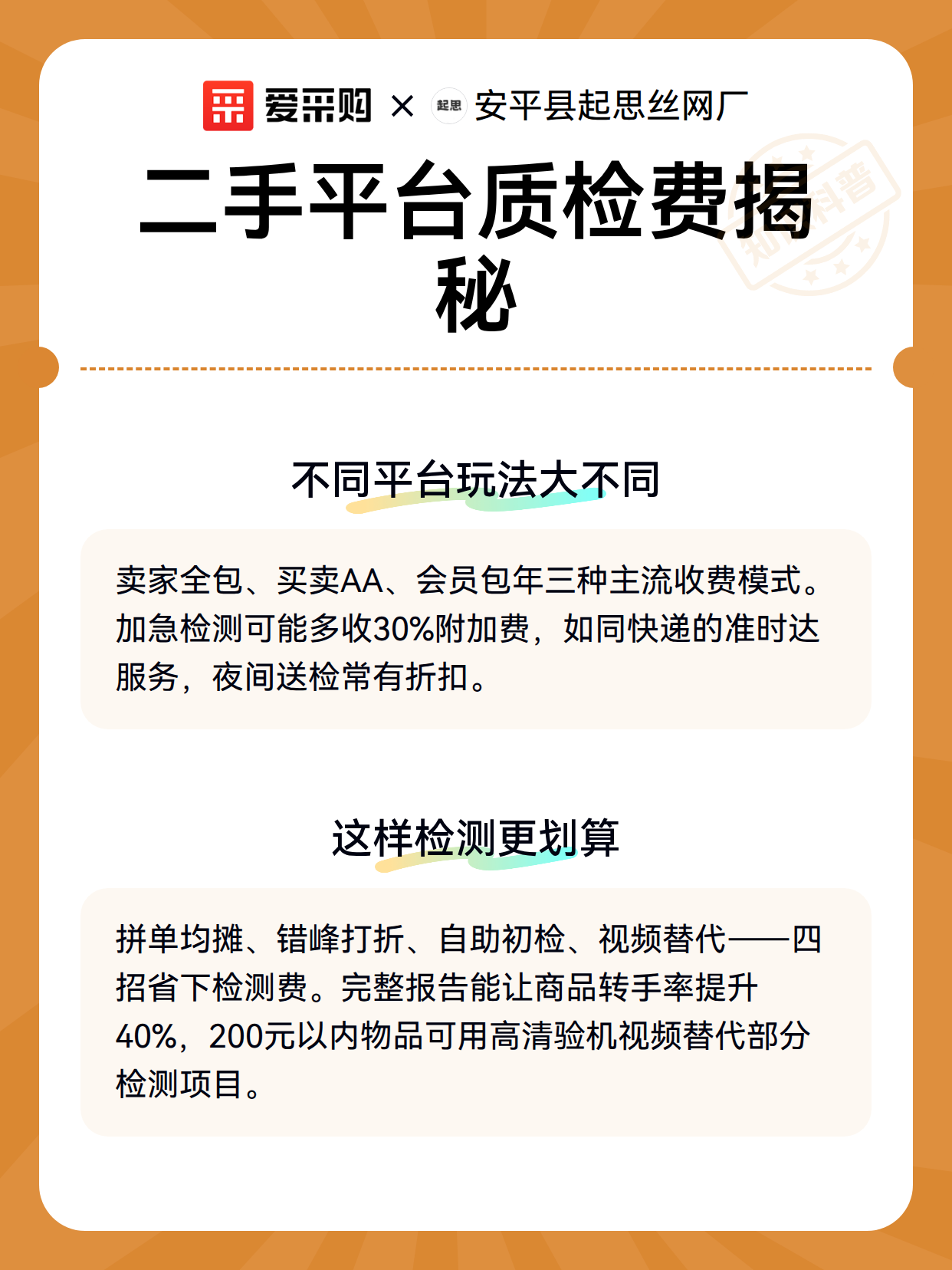 爱采购 × 起思 安平县起思丝网厂

二手平台质检费揭秘

知识科普

不同平台玩法大不同

卖家全包、买卖AA、会员包年三种主流收费模式。加急检测可能多收30%附加费，如同快递的准时达服务，夜间送检常有折扣。

这样检测更划算

拼单均摊、错峰打折、自助初检、视频替代——四招省下检测费。完整报告能让商品转手率提升40%，200元以内物品可用高清验机视频替代部分检测项目。